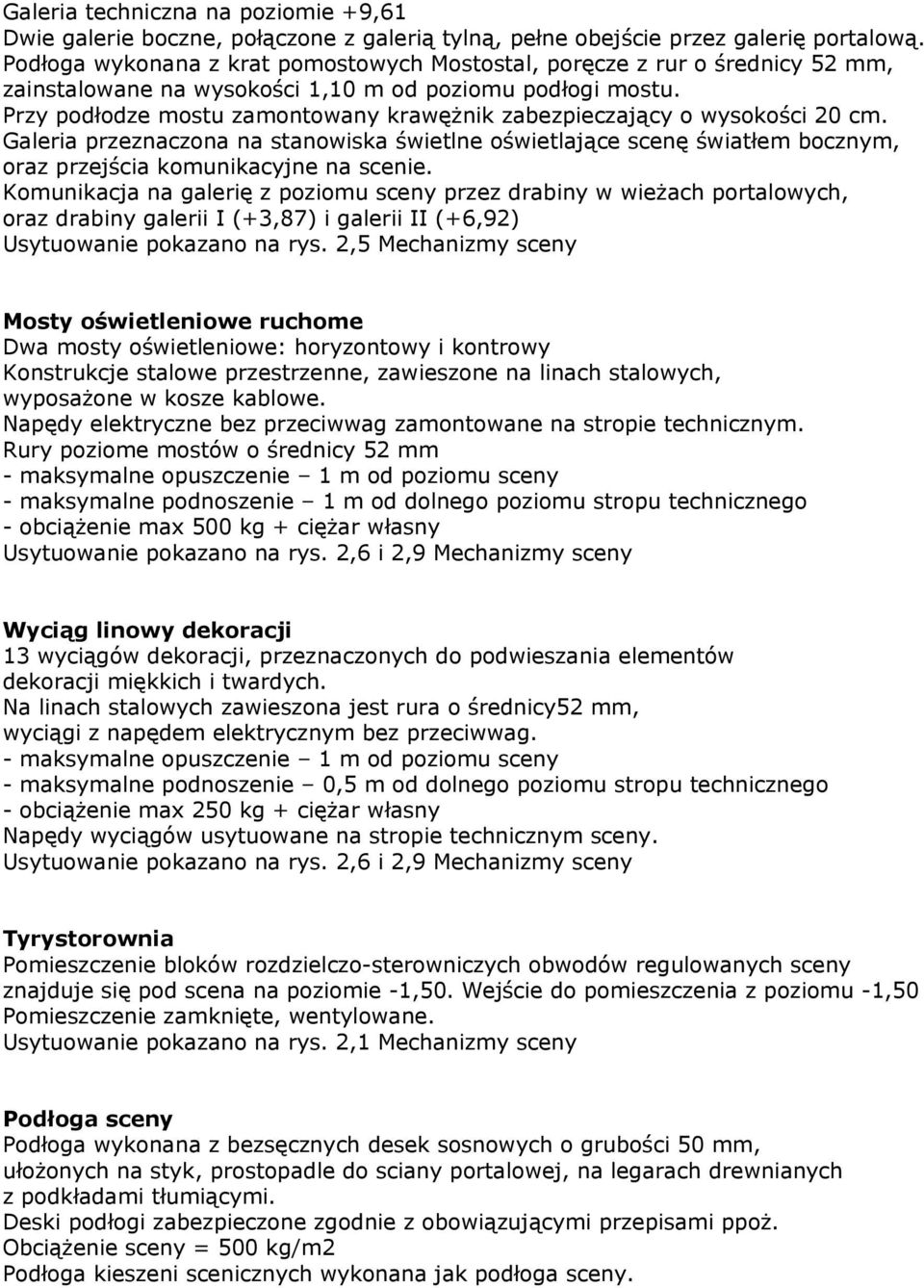 Galeria techniczna na poziomie +9,61
Dwie galerie boczne, połączone z galerią tylną, pełne obejście przez galerię portalową. Podłoga wykonana z krat pomostowych Mostostal, poręcze z rur o średnicy 52 mm, zainstalowane na wysokości 1,10 m od poziomu podłogi mostu.
Przy podłodze mostu zamontowany krawężnik zabezpieczający o wysokości 20 cm.
Galeria przeznaczona na stanowiska świetlne oświetlające scenę światłem bocznym, oraz przejścia komunikacyjne na scenie.
Komunikacja na galerię z poziomu sceny przez drabiny w wieżach portalowych, oraz drabiny galerii I (+3,87) i galerii II (+6,92)
Usytuowanie pokazano na rys. 2,5 Mechanizmy sceny

Mosty oświetleniowe ruchome
Dwa mosty oświetleniowe: horyzontowy i kontrowy
Konstrukcje stalowe przestrzenne, zawieszone na linach stalowych, wyposażone w kosze kablowe.
Napędy elektryczne bez przeciwwag zamontowane na stropie technicznym.
Rury poziome mostów o średnicy 52 mm
- maksymalne opuszczenie – 1 m od poziomu sceny
- maksymalne podnoszenie – 1 m od dolnego poziomu stropu technicznego
- obciążenie max 500 kg + ciężar własny
Usytuowanie pokazano na rys. 2,6 i 2,9 Mechanizmy sceny

Wyciąg linowy dekoracji
13 wyciągów dekoracji, przeznaczonych do podwieszania elementów dekoracji miękkich i twardych.
Na linach stalowych zawieszona jest rura o średnicy52 mm, wyciągi z napędem elektrycznym bez przeciwwag.
- maksymalne opuszczenie – 1 m od poziomu sceny
- maksymalne podnoszenie – 0,5 m od dolnego poziomu stropu technicznego
- obciążenie max 250 kg + ciężar własny
Napędy wyciągów usytuowane na stropie technicznym sceny.
Usytuowanie pokazano na rys. 2,6 i 2,9 Mechanizmy sceny

Tyrystorownia
Pomieszczenie bloków rozdzielczo-sterowniczych obwodów regulowanych sceny znajduje się pod scena na poziomie -1,50. Wejście do pomieszczenia z poziomu -1,50
Pomieszczenie zamknięte, wentylowane.
Usytuowanie pokazano na rys. 2,1 Mechanizmy sceny

Podłoga sceny
Podłoga wykonana z bezsęcznych desek sosnowych o grubości 50 mm, ułożonych na styk, prostopadle do sciany portalowej, na legarach drewnianych z podkładami tłumiącymi.
Deski podłogi zabezpieczone zgodnie z obowiązującymi przepisami ppoż.
Obciążenie sceny = 500 kg/m2
Podłoga kieszeni scenicznych wykonana jak podłoga sceny.